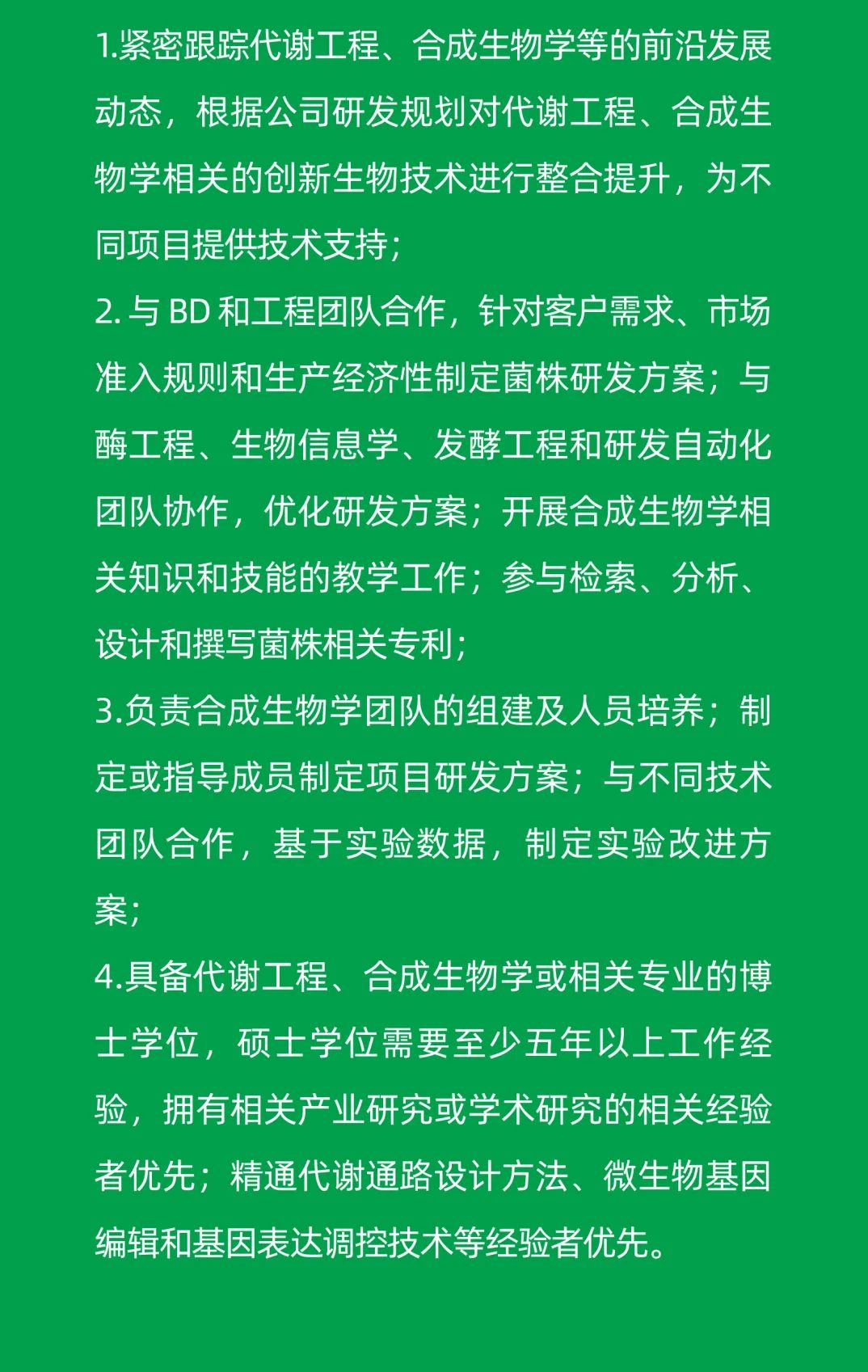 1.紧密跟踪代谢工程、合成生物学等的前沿发展动态，根据公司研发规划对代谢工程、合成生物学相关的创新生物技术进行整合提升，为不同项目提供技术支持；

2. 与 BD 和工程团队合作，针对客户需求、市场准入规则和生产经济性制定菌株研发方案；与酶工程、生物信息学、发酵工程和研发自动化团队协作，优化研发方案；开展合成生物学相关知识和技能的教学工作；参与检索、分析、设计和撰写菌株相关专利；

3.负责合成生物学团队的组建及人员培养；制定或指导成员制定项目研发方案；与不同技术团队合作，基于实验数据，制定实验改进方案；

4.具备代谢工程、合成生物学或相关专业的博士学位，硕士学位需要至少五年以上工作经验，拥有相关产业研究或学术研究的相关经验者优先；精通代谢通路设计方法、微生物基因编辑和基因表达调控技术等经验者优先。